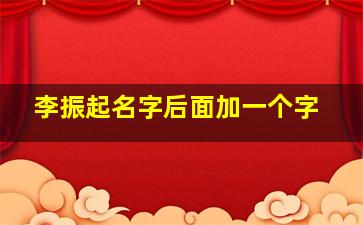 李振起名字后面加一个字